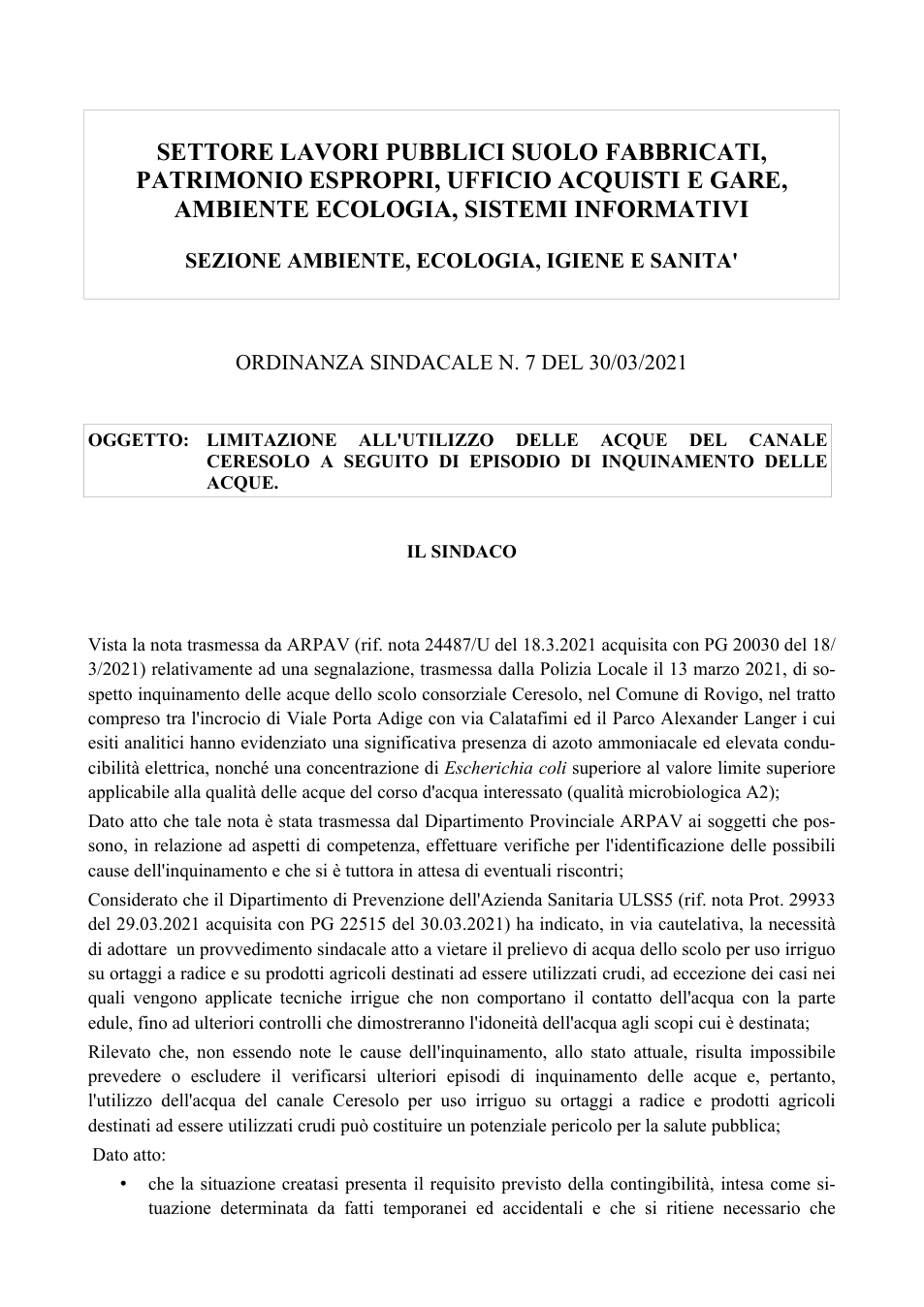 SETTORE LAVORI PUBBLICI SUOLO FABBRICATI, PATRIMONIO ESPROPRI, UFFICIO ACQUISTI E GARE, AMBIENTE ECOLOGIA, SISTEMI INFORMATIVI

SEZIONE AMBIENTE, ECOLOGIA, IGIENE E SANITA'

ORDINANZA SINDACALE N. 7 DEL 30/03/2021

OGGETTO: LIMITAZIONE ALL'UTILIZZO DELLE ACQUE DEL CANALE CERESOLO A SEGUITO DI EPISODIO DI INQUINAMENTO DELLE ACQUE.

IL SINDACO

Vista la nota trasmessa da ARPAV (rif. nota 24487/U del 18.3.2021 acquisita con PG 20030 del 18/3/2021) relativamente ad una segnalazione, trasmessa dalla Polizia Locale il 13 marzo 2021, di sospetto inquinamento delle acque dello scolo consorziale Ceresolo, nel Comune di Rovigo, nel tratto compreso tra l'incrocio di Viale Porta Adige con via Calatafimi ed il Parco Alexander Langer i cui esiti analitici hanno evidenziato una significativa presenza di azoto ammoniacale ed elevata conducibilità elettrica, nonché una concentrazione di Escherichia coli superiore al valore limite superiore applicabile alla qualità delle acque del corso d'acqua interessato (qualità microbiologica A2);

Dato atto che tale nota è stata trasmessa dal Dipartimento Provinciale ARPAV ai soggetti che possono, in relazione ad aspetti di competenza, effettuare verifiche per l'identificazione delle possibili cause dell'inquinamento e che si è tuttora in attesa di eventuali riscontri;

Considerato che il Dipartimento di Prevenzione dell'Azienda Sanitaria ULSS5 (rif. nota Prot. 29933 del 29.03.2021 acquisita con PG 22515 del 30.03.2021) ha indicato, in via cautelativa, la necessità di adottare un provvedimento sindacale atto a vietare il prelievo di acqua dello scolo per uso irriguo su ortaggi a radice e su prodotti agricoli destinati ad essere utilizzati crudi, ad eccezione dei casi nei quali vengono applicate tecniche irrigue che non comportano il contatto dell'acqua con la parte edule, fino ad ulteriori controlli che dimostreranno l'idoneità dell'acqua agli scopi cui è destinata;

Rilevato che, non essendo note le cause dell'inquinamento, allo stato attuale, risulta impossibile prevedere o escludere il verificarsi ulteriori episodi di inquinamento delle acque e, pertanto, l'utilizzo dell'acqua del canale Ceresolo per uso irriguo su ortaggi a radice e prodotti agricoli destinati ad essere utilizzati crudi può costituire un potenziale pericolo per la salute pubblica;

Dato atto:

• che la situazione creatasi presenta il requisito previsto della contingibilità, intesa come situazione determinata da fatti temporanei ed accidentali e che si ritiene necessario che